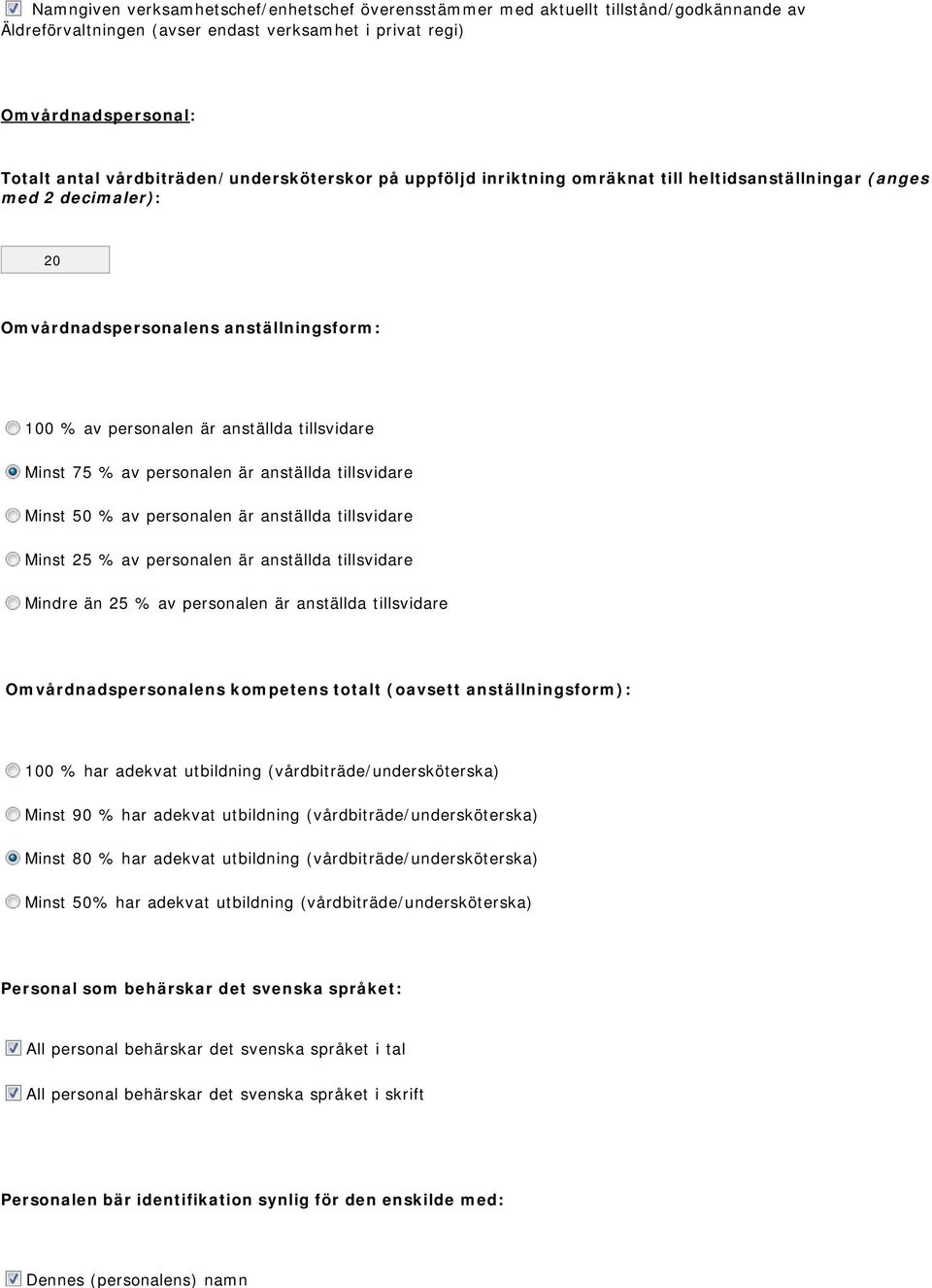 Namngiven verksamhetschef/enhetschef överensstämmer med aktuellt tillstånd/godkännande av Äldreförvaltningen (avser endast verksamhet i privat regi)

Omvårdnadspersonal:

Totalt antal vårdbiträden/undersköterskor på uppföljd inriktning omräknat till heltidsanställningar (anges med 2 decimaler):

20

Omvårdnadspersonalens anställningsform:

100 % av personalen är anställda tillsvidare

Minst 75 % av personalen är anställda tillsvidare

Minst 50 % av personalen är anställda tillsvidare

Minst 25 % av personalen är anställda tillsvidare

Mindre än 25 % av personalen är anställda tillsvidare

Omvårdnadspersonalens kompetens totalt (oavsett anställningsform):

100 % har adekvat utbildning (vårdbiträde/undersköterska)

Minst 90 % har adekvat utbildning (vårdbiträde/undersköterska)

Minst 80 % har adekvat utbildning (vårdbiträde/undersköterska)

Minst 50% har adekvat utbildning (vårdbiträde/undersköterska)

Personal som behärskar det svenska språket:

All personal behärskar det svenska språket i tal

All personal behärskar det svenska språket i skrift

Personalen bär identifikation synlig för den enskilde med:

Dennes (personalens) namn